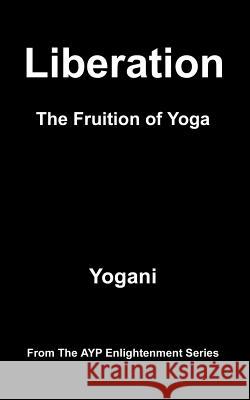 Liberation

The Fruition of Yoga

Yogani

From The AYP Enlightenment Series

Kraina Książek